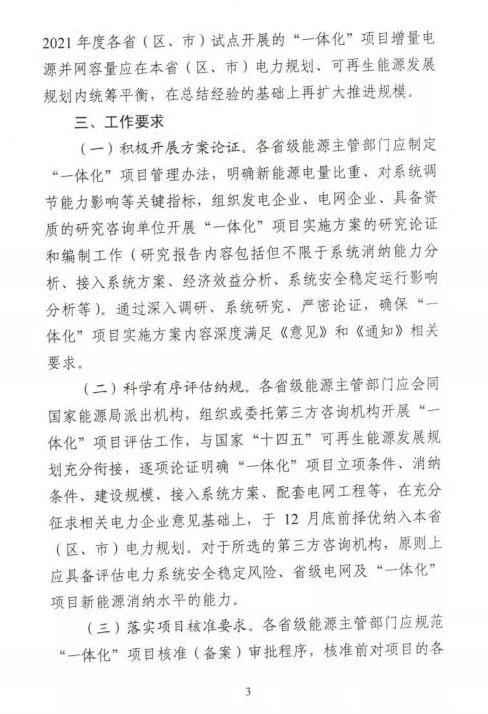 2021年度各省（区、市）试点开展的“一体化”项目增量电源并网容量应在本省（区、市）电力规划、可再生能源发展规划内统筹平衡，在总结经验的基础上再扩大推进规模。

三、工作要求

（一）积极开展方案论证。各省级能源主管部门应制定“一体化”项目管理办法，明确新能源电量比重、对系统调节能力影响等关键指标，组织发电企业、电网企业、具备资质的研究咨询单位开展“一体化”项目实施方案的研究论证和编制工作（研究报告内容包括但不限于系统消纳能力分析、接入系统方案、经济效益分析、系统安全稳定运行影响分析等）。通过深入调研、系统研究、严密论证，确保“一体化”项目实施方案内容深度满足《意见》和《通知》相关要求。

（二）科学有序评估纳规。各省级能源主管部门应会同国家能源局派出机构，组织或委托第三方咨询机构开展“一体化”项目评估工作，与国家“十四五”可再生能源发展规划充分衔接，逐项论证明确“一体化”项目立项条件、消纳条件、建设规模、接入系统方案、配套电网工程等，在充分征求相关电力企业意见基础上，于12月底前择优纳入本省（区、市）电力规划。对于所选的第三方咨询机构，原则上应具备评估电力系统安全稳定风险、省级电网及“一体化”项目新能源消纳水平的能力。

（三）落实项目核准要求。各省级能源主管部门应规范“一体化”项目核准（备案）审批程序，核准前对项目的各

3